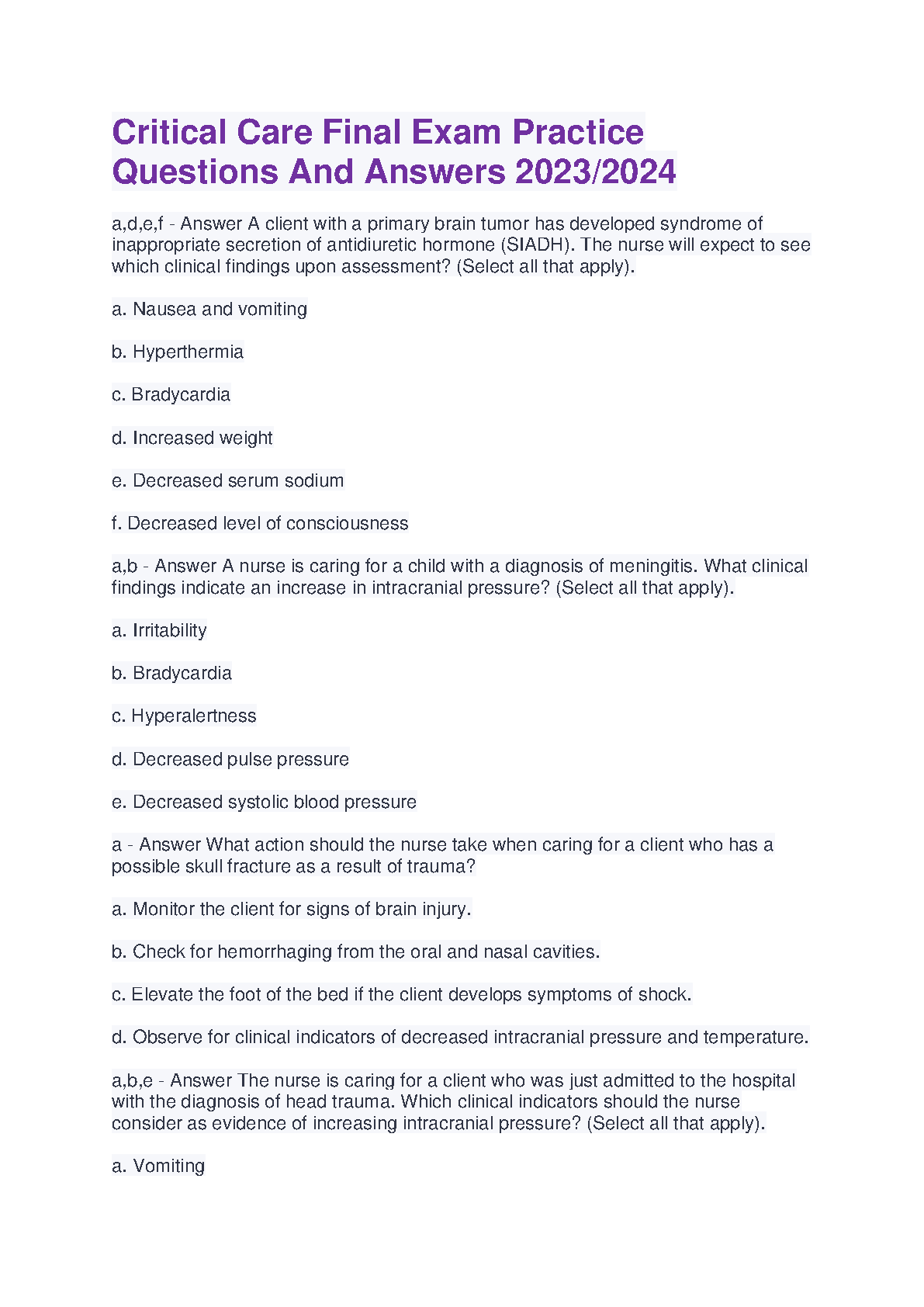 Critical Care Final Exam Practice Questions And Answers 2023/2024

a,d,e,f - Answer A client with a primary brain tumor has developed syndrome of inappropriate secretion of antidiuretic hormone (SIADH). The nurse will expect to see which clinical findings upon assessment? (Select all that apply).

a. Nausea and vomiting

b. Hyperthermia

c. Bradycardia

d. Increased weight

e. Decreased serum sodium

f. Decreased level of consciousness

a,b - Answer A nurse is caring for a child with a diagnosis of meningitis. What clinical findings indicate an increase in intracranial pressure? (Select all that apply).

a. Irritability

b. Bradycardia

c. Hyperalertness

d. Decreased pulse pressure

e. Decreased systolic blood pressure

a - Answer What action should the nurse take when caring for a client who has a possible skull fracture as a result of trauma?

a. Monitor the client for signs of brain injury.

b. Check for hemorrhaging from the oral and nasal cavities.

c. Elevate the foot of the bed if the client develops symptoms of shock.

d. Observe for clinical indicators of decreased intracranial pressure and temperature.

a,b,e - Answer The nurse is caring for a client who was just admitted to the hospital with the diagnosis of head trauma. Which clinical indicators should the nurse consider as evidence of increasing intracranial pressure? (Select all that apply).

a. Vomiting